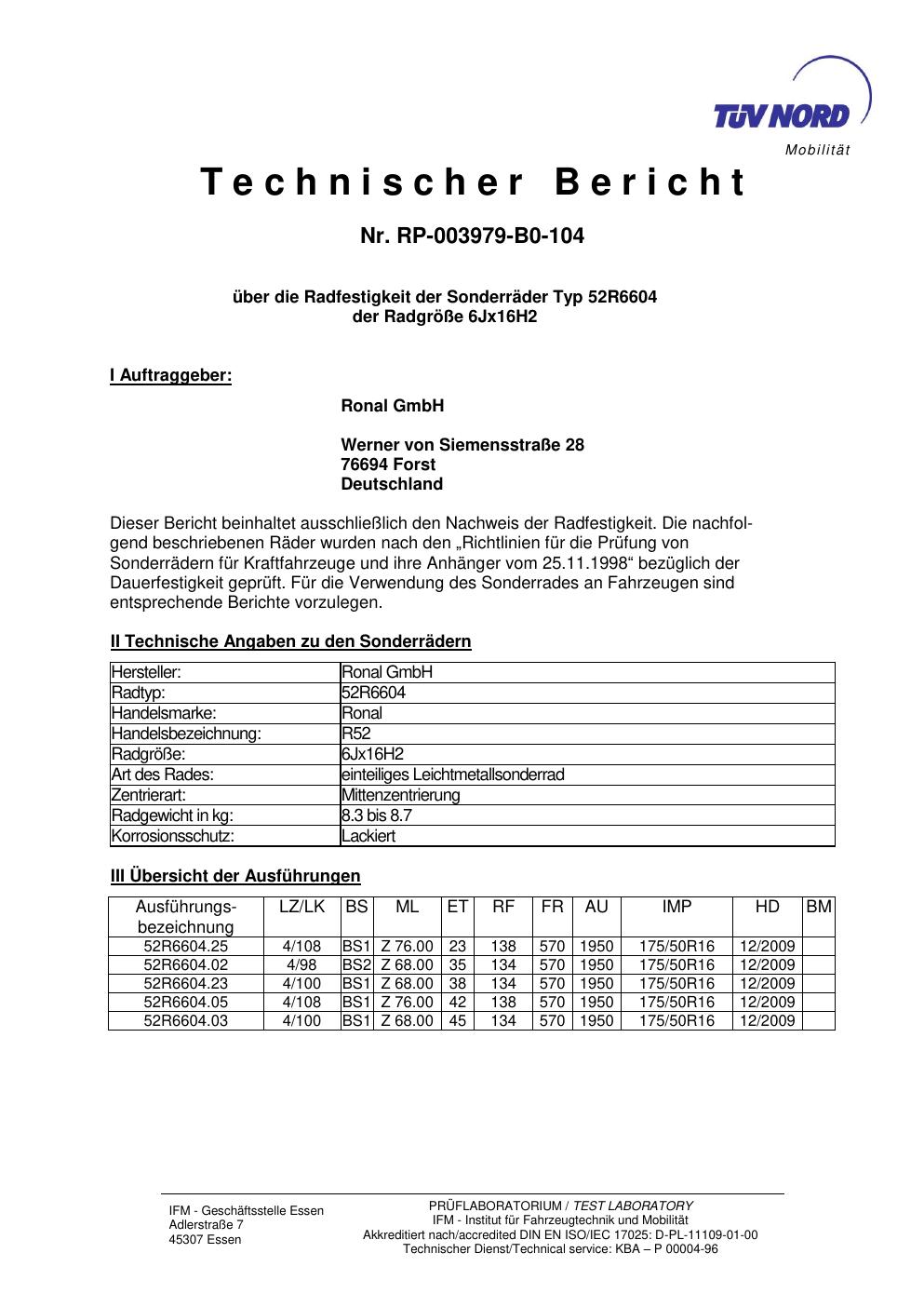 TÜV NORD
Mobilität

Technischer Bericht

Nr. RP-003979-B0-104

über die Radfestigkeit der Sonderräder Typ 52R6604
der Radgröße 6Jx16H2

I Auftraggeber:

Ronal GmbH

Werner von Siemensstraße 28
76694 Forst
Deutschland

Dieser Bericht beinhaltet ausschließlich den Nachweis der Radfestigkeit. Die nachfolgend beschriebenen Räder wurden nach den „Richtlinien für die Prüfung von Sonderrädern für Kraftfahrzeuge und ihre Anhänger vom 25.11.1998“ bezüglich der Dauerfestigkeit geprüft. Für die Verwendung des Sonderrades an Fahrzeugen sind entsprechende Berichte vorzulegen.

II Technische Angaben zu den Sonderrädern

| Hersteller: | Ronal GmbH |
|---|---|
| Radtyp: | 52R6604 |
| Handelsmarke: | Ronal |
| Handelsbezeichnung: | R52 |
| Radgröße: | 6Jx16H2 |
| Art des Rades: | einteiliges Leichtmetallsonderrad |
| Zentrierart: | Mittenzentrierung |
| Radgewicht in kg: | 8.3 bis 8.7 |
| Korrosionsschutz: | Lackiert |

III Übersicht der Ausführungen

| Ausführungs-bezeichnung | LZ/LK | BS | ML | ET | RF | FR | AU | IMP | HD | BM |
|---|---|---|---|---|---|---|---|---|---|---|
| 52R6604.25 | 4/108 | BS1 | Z 76.00 | 23 | 138 | 570 | 1950 | 175/50R16 | 12/2009 | |
| 52R6604.02 | 4/98 | BS2 | Z 68.00 | 35 | 134 | 570 | 1950 | 175/50R16 | 12/2009 | |
| 52R6604.23 | 4/100 | BS1 | Z 68.00 | 38 | 134 | 570 | 1950 | 175/50R16 | 12/2009 | |
| 52R6604.05 | 4/108 | BS1 | Z 76.00 | 42 | 138 | 570 | 1950 | 175/50R16 | 12/2009 | |
| 52R6604.03 | 4/100 | BS1 | Z 68.00 | 45 | 134 | 570 | 1950 | 175/50R16 | 12/2009 | |

IFM - Geschäftsstelle Essen
Adlerstraße 7
45307 Essen

PRÜFLABORATORIUM / TEST LABORATORY
IFM - Institut für Fahrzeugtechnik und Mobilität
Akkreditiert nach/accredited DIN EN ISO/IEC 17025: D-PL-11109-01-00
Technischer Dienst/Technical service: KBA – P 00004-96